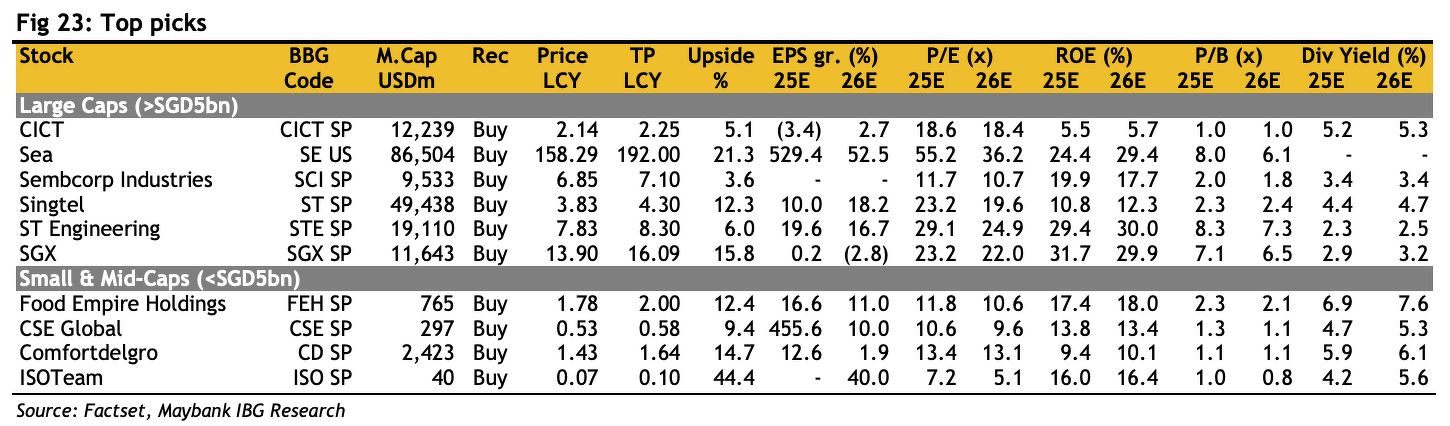 Fig 23: Top picks

| Stock | BBG Code | M.Cap USDm | Rec | Price LCY | TP LCY | Upside % | EPS gr. (%) 25E | EPS gr. (%) 26E | P/E (x) 25E | P/E (x) 26E | ROE (%) 25E | ROE (%) 26E | P/B (x) 25E | P/B (x) 26E | Div Yield (%) 25E | Div Yield (%) 26E |
|---|---|---|---|---|---|---|---|---|---|---|---|---|---|---|---|---|
| Large Caps (>SGD5bn) | | | | | | | | | | | | | | | | |
| CICT | CICT SP | 12,239 | Buy | 2.14 | 2.25 | 5.1 | (3.4) | 2.7 | 18.6 | 18.4 | 5.5 | 5.7 | 1.0 | 1.0 | 5.2 | 5.3 |
| Sea | SE US | 86,504 | Buy | 158.29 | 192.00 | 21.3 | 529.4 | 52.5 | 55.2 | 36.2 | 24.4 | 29.4 | 8.0 | 6.1 | - | - |
| Sembcorp Industries | SCI SP | 9,533 | Buy | 6.85 | 7.10 | 3.6 | - | - | 11.7 | 10.7 | 19.9 | 17.7 | 2.0 | 1.8 | 3.4 | 3.4 |
| Singtel | ST SP | 49,438 | Buy | 3.83 | 4.30 | 12.3 | 10.0 | 18.2 | 23.2 | 19.6 | 10.8 | 12.3 | 2.3 | 2.4 | 4.4 | 4.7 |
| ST Engineering | STE SP | 19,110 | Buy | 7.83 | 8.30 | 6.0 | 19.6 | 16.7 | 29.1 | 24.9 | 29.4 | 30.0 | 8.3 | 7.3 | 2.3 | 2.5 |
| SGX | SGX SP | 11,643 | Buy | 13.90 | 16.09 | 15.8 | 0.2 | (2.8) | 23.2 | 22.0 | 31.7 | 29.9 | 7.1 | 6.5 | 2.9 | 3.2 |
| Small & Mid-Caps (<SGD5bn) | | | | | | | | | | | | | | | | |
| Food Empire Holdings | FEH SP | 765 | Buy | 1.78 | 2.00 | 12.4 | 16.6 | 11.0 | 11.8 | 10.6 | 17.4 | 18.0 | 2.3 | 2.1 | 6.9 | 7.6 |
| CSE Global | CSE SP | 297 | Buy | 0.53 | 0.58 | 9.4 | 455.6 | 10.0 | 10.6 | 9.6 | 13.8 | 13.4 | 1.3 | 1.1 | 4.7 | 5.3 |
| Comfortdelgro | CD SP | 2,423 | Buy | 1.43 | 1.64 | 14.7 | 12.6 | 1.9 | 13.4 | 13.1 | 9.4 | 10.1 | 1.1 | 1.1 | 5.9 | 6.1 |
| ISOTeam | ISO SP | 40 | Buy | 0.07 | 0.10 | 44.4 | - | 40.0 | 7.2 | 5.1 | 16.0 | 16.4 | 1.0 | 0.8 | 4.2 | 5.6 |

Source: Factset, Maybank IBG Research